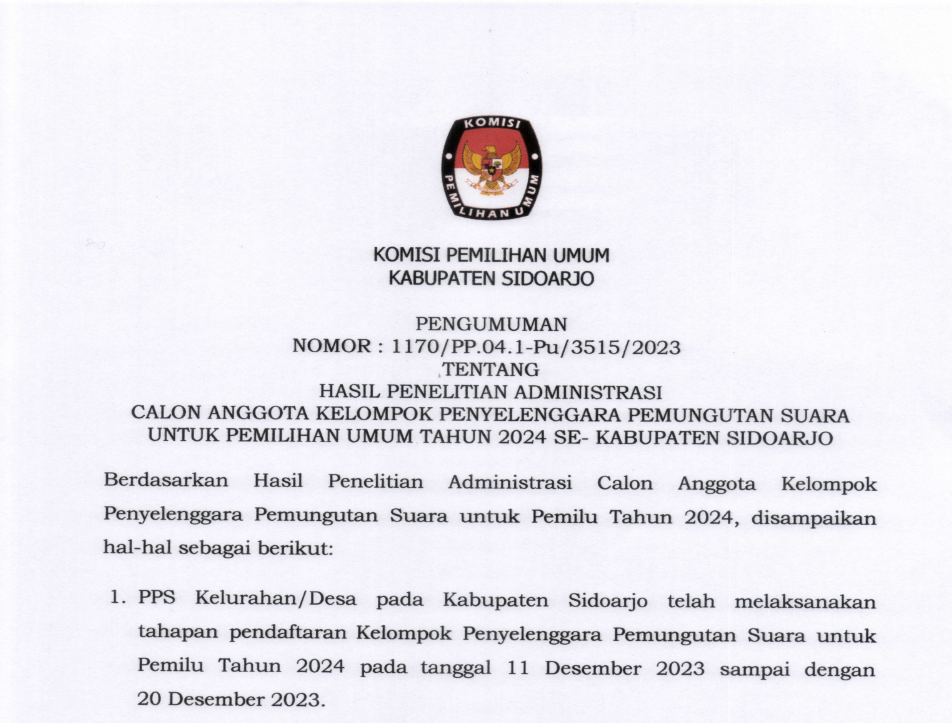 KOMISI
PEMILIHAN UMUM

KOMISI PEMILIHAN UMUM
KABUPATEN SIDOARJO

PENGUMUMAN
NOMOR : 1170/PP.04.1-Pu/3515/2023
TENTANG
HASIL PENELITIAN ADMINISTRASI
CALON ANGGOTA KELOMPOK PENYELENGGARA PEMUNGUTAN SUARA
UNTUK PEMILIHAN UMUM TAHUN 2024 SE- KABUPATEN SIDOARJO

Berdasarkan Hasil Penelitian Administrasi Calon Anggota Kelompok Penyelenggara Pemungutan Suara untuk Pemilu Tahun 2024, disampaikan hal-hal sebagai berikut:

1. PPS Kelurahan/Desa pada Kabupaten Sidoarjo telah melaksanakan tahapan pendaftaran Kelompok Penyelenggara Pemungutan Suara untuk Pemilu Tahun 2024 pada tanggal 11 Desember 2023 sampai dengan 20 Desember 2023.